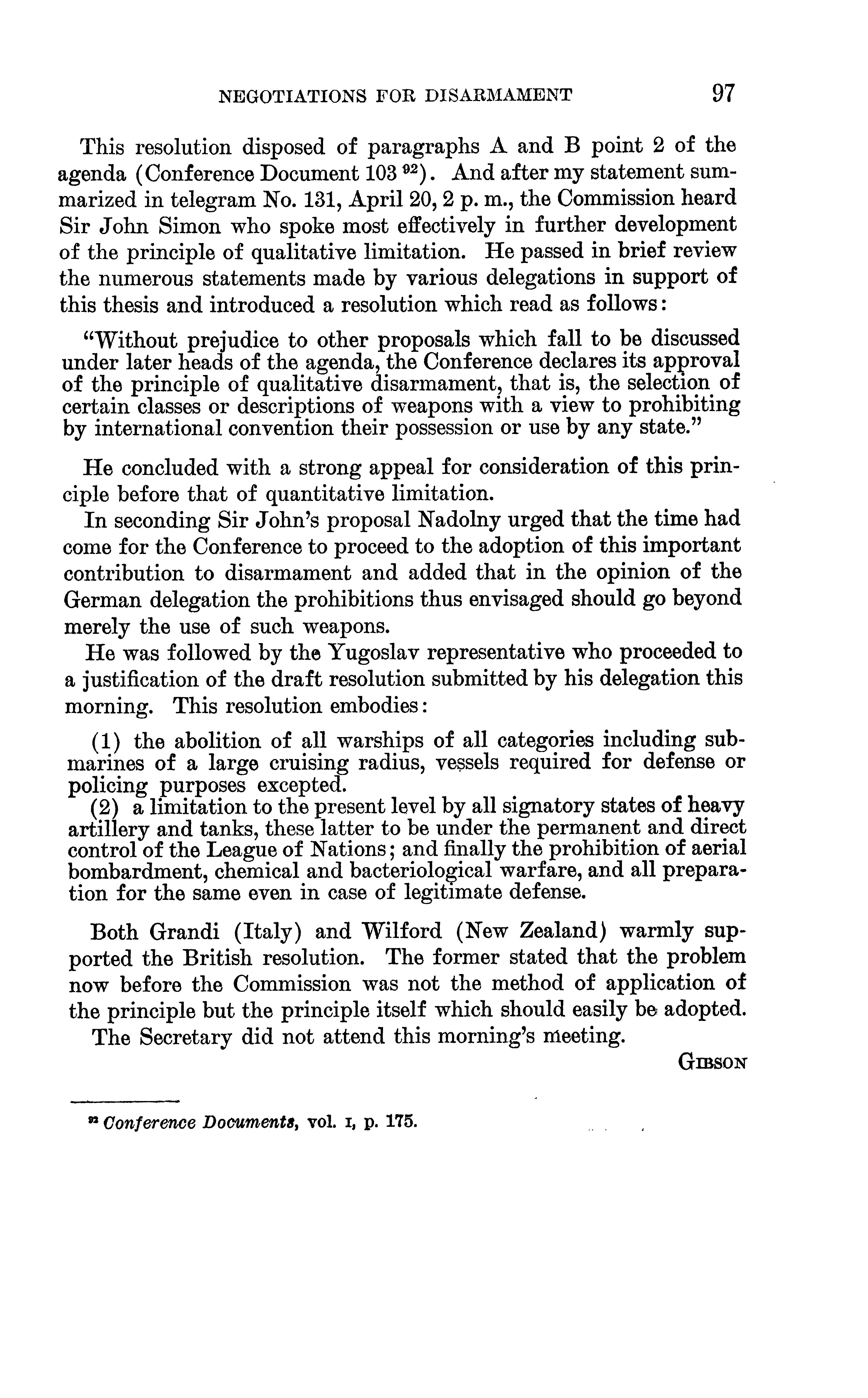 NEGOTIATIONS FOR DISARMAMENT 97

This resolution disposed of paragraphs A and B point 2 of the agenda (Conference Document 103 $^{92}$). And after my statement summarized in telegram No. 131, April 20, 2 p. m., the Commission heard Sir John Simon who spoke most effectively in further development of the principle of qualitative limitation. He passed in brief review the numerous statements made by various delegations in support of this thesis and introduced a resolution which read as follows:

"Without prejudice to other proposals which fall to be discussed under later heads of the agenda, the Conference declares its approval of the principle of qualitative disarmament, that is, the selection of certain classes or descriptions of weapons with a view to prohibiting by international convention their possession or use by any state."

He concluded with a strong appeal for consideration of this principle before that of quantitative limitation.

In seconding Sir John's proposal Nadolny urged that the time had come for the Conference to proceed to the adoption of this important contribution to disarmament and added that in the opinion of the German delegation the prohibitions thus envisaged should go beyond merely the use of such weapons.

He was followed by the Yugoslav representative who proceeded to a justification of the draft resolution submitted by his delegation this morning. This resolution embodies:

(1) the abolition of all warships of all categories including submarines of a large cruising radius, vessels required for defense or policing purposes excepted.
(2) a limitation to the present level by all signatory states of heavy artillery and tanks, these latter to be under the permanent and direct control of the League of Nations; and finally the prohibition of aerial bombardment, chemical and bacteriological warfare, and all preparation for the same even in case of legitimate defense.

Both Grandi (Italy) and Wilford (New Zealand) warmly supported the British resolution. The former stated that the problem now before the Commission was not the method of application of the principle but the principle itself which should easily be adopted.

The Secretary did not attend this morning's meeting.

GIBSON

$^{92}$ Conference Documents, vol. I, p. 175.